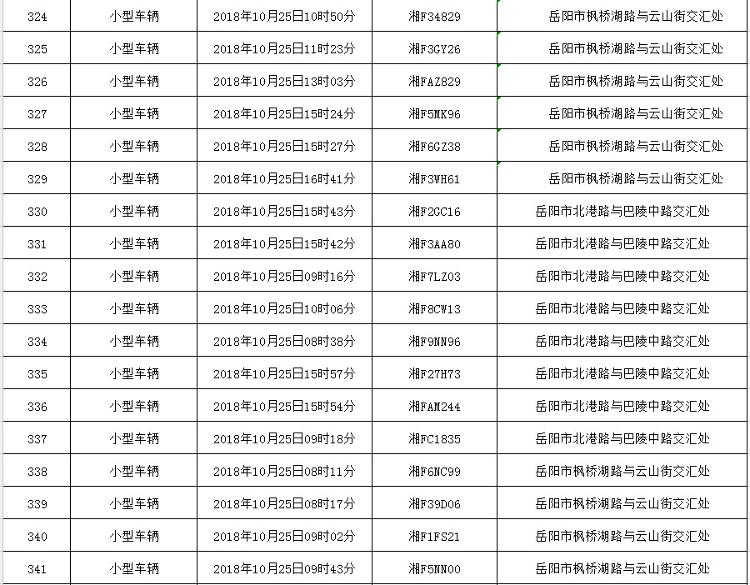 | 324 | 小型车辆 | 2018年10月25日10时50分 | 湘F34829 | 岳阳市枫桥湖路与云山街交汇处 |
|---|---|---|---|---|
| 325 | 小型车辆 | 2018年10月25日11时23分 | 湘F3GY26 | 岳阳市枫桥湖路与云山街交汇处 |
| 326 | 小型车辆 | 2018年10月25日13时03分 | 湘FAZ829 | 岳阳市枫桥湖路与云山街交汇处 |
| 327 | 小型车辆 | 2018年10月25日15时24分 | 湘F5MK96 | 岳阳市枫桥湖路与云山街交汇处 |
| 328 | 小型车辆 | 2018年10月25日15时27分 | 湘F6GZ38 | 岳阳市枫桥湖路与云山街交汇处 |
| 329 | 小型车辆 | 2018年10月25日16时41分 | 湘F3VH61 | 岳阳市枫桥湖路与云山街交汇处 |
| 330 | 小型车辆 | 2018年10月25日15时43分 | 湘F2GC16 | 岳阳市北港路与巴陵中路交汇处 |
| 331 | 小型车辆 | 2018年10月25日15时42分 | 湘F3AA80 | 岳阳市北港路与巴陵中路交汇处 |
| 332 | 小型车辆 | 2018年10月25日09时16分 | 湘F7LZ03 | 岳阳市北港路与巴陵中路交汇处 |
| 333 | 小型车辆 | 2018年10月25日10时06分 | 湘F8CW13 | 岳阳市北港路与巴陵中路交汇处 |
| 334 | 小型车辆 | 2018年10月25日08时38分 | 湘F9NN96 | 岳阳市北港路与巴陵中路交汇处 |
| 335 | 小型车辆 | 2018年10月25日15时57分 | 湘F27H73 | 岳阳市北港路与巴陵中路交汇处 |
| 336 | 小型车辆 | 2018年10月25日15时54分 | 湘FAM244 | 岳阳市北港路与巴陵中路交汇处 |
| 337 | 小型车辆 | 2018年10月25日09时18分 | 湘FC1835 | 岳阳市北港路与巴陵中路交汇处 |
| 338 | 小型车辆 | 2018年10月25日08时11分 | 湘F6NC99 | 岳阳市枫桥湖路与云山街交汇处 |
| 339 | 小型车辆 | 2018年10月25日08时17分 | 湘F39D06 | 岳阳市枫桥湖路与云山街交汇处 |
| 340 | 小型车辆 | 2018年10月25日09时02分 | 湘F1FS21 | 岳阳市枫桥湖路与云山街交汇处 |
| 341 | 小型车辆 | 2018年10月25日09时43分 | 湘F5NN00 | 岳阳市枫桥湖路与云山街交汇处 |